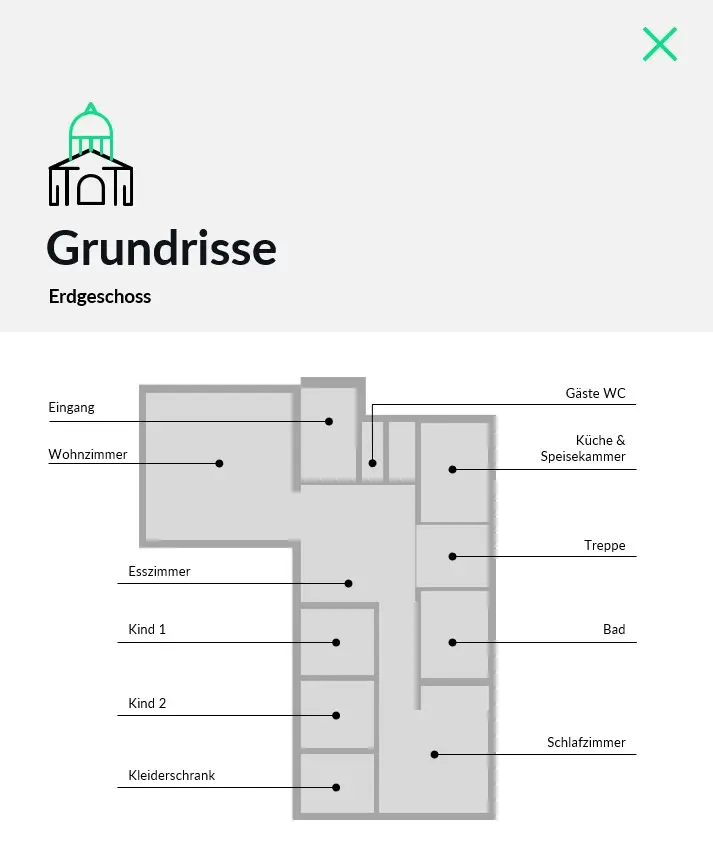 Grundrisse

Erdgeschoss

Eingang

Wohnzimmer

Esszimmer

Kind 1

Kind 2

Kleiderschrank

Gäste WC

Küche & Speisekammer

Treppe

Bad

Schlafzimmer